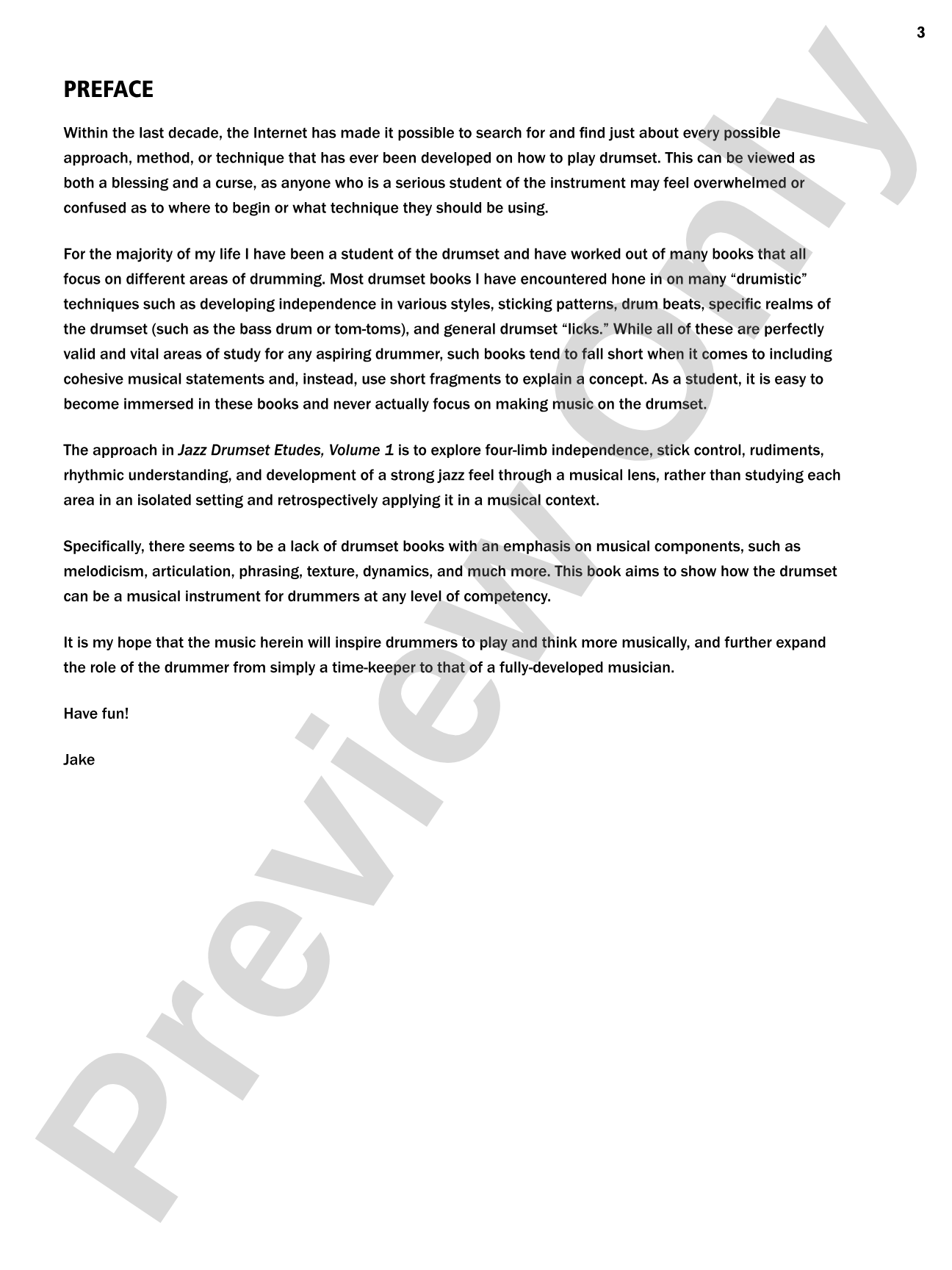 3

PREFACE

Within the last decade, the Internet has made it possible to search for and find just about every possible approach, method, or technique that has ever been developed on how to play drumset. This can be viewed as both a blessing and a curse, as anyone who is a serious student of the instrument may feel overwhelmed or confused as to where to begin or what technique they should be using.

For the majority of my life I have been a student of the drumset and have worked out of many books that all focus on different areas of drumming. Most drumset books I have encountered hone in on many "drumistic" techniques such as developing independence in various styles, sticking patterns, drum beats, specific realms of the drumset (such as the bass drum or tom-toms), and general drumset "licks." While all of these are perfectly valid and vital areas of study for any aspiring drummer, such books tend to fall short when it comes to including cohesive musical statements and, instead, use short fragments to explain a concept. As a student, it is easy to become immersed in these books and never actually focus on making music on the drumset.

The approach in Jazz Drumset Etudes, Volume 1 is to explore four-limb independence, stick control, rudiments, rhythmic understanding, and development of a strong jazz feel through a musical lens, rather than studying each area in an isolated setting and retrospectively applying it in a musical context.

Specifically, there seems to be a lack of drumset books with an emphasis on musical components, such as melodicism, articulation, phrasing, texture, dynamics, and much more. This book aims to show how the drumset can be a musical instrument for drummers at any level of competency.

It is my hope that the music herein will inspire drummers to play and think more musically, and further expand the role of the drummer from simply a time-keeper to that of a fully-developed musician.

Have fun!

Jake

Preview Only